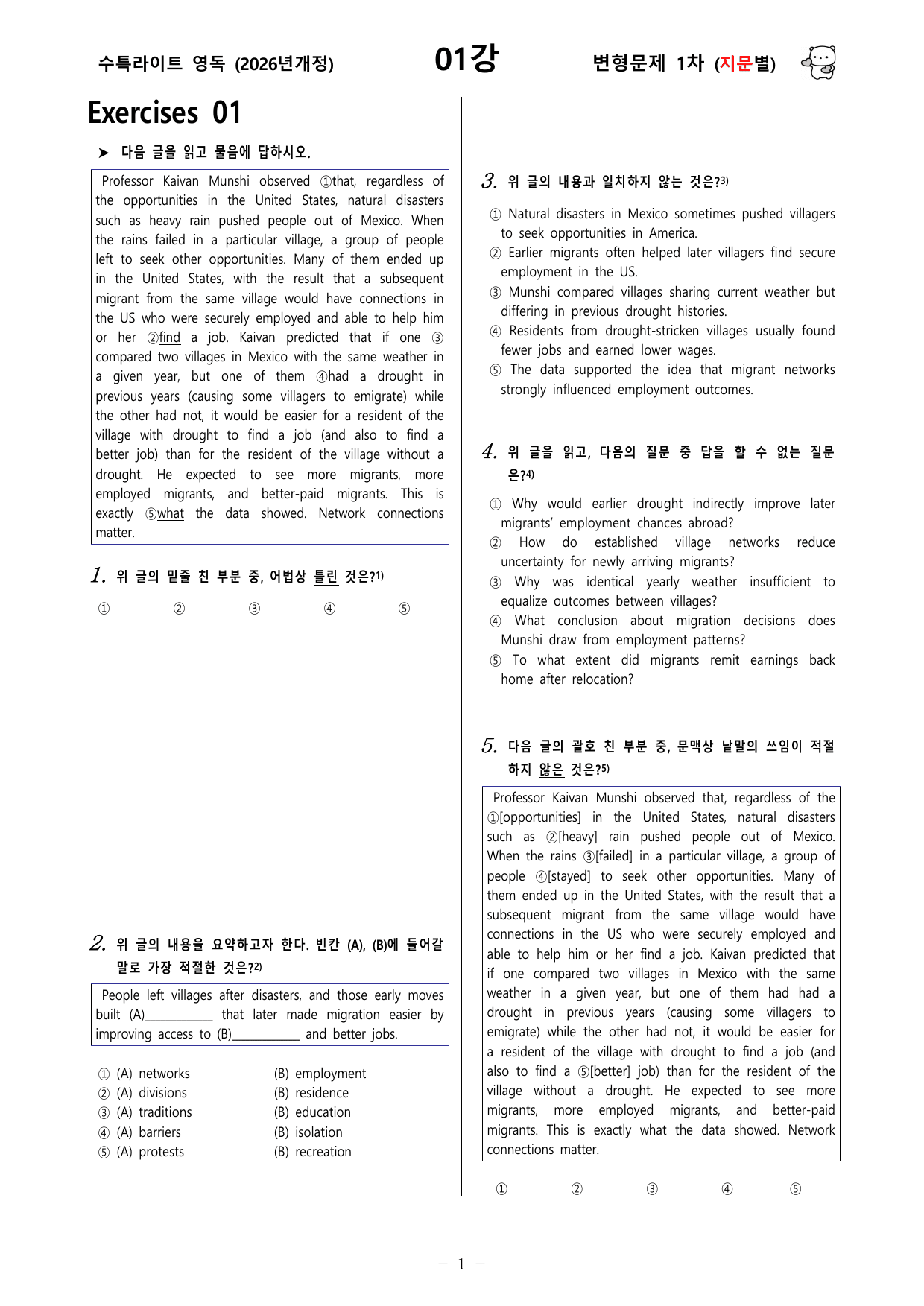 수특라이트 영독 (2026년개정) 01강 변형문제 1차 (지문별)

Exercises 01

➤ 다음 글을 읽고 물음에 답하시오.

Professor Kaivan Munshi observed ①that, regardless of the opportunities in the United States, natural disasters such as heavy rain pushed people out of Mexico. When the rains failed in a particular village, a group of people left to seek other opportunities. Many of them ended up in the United States, with the result that a subsequent migrant from the same village would have connections in the US who were securely employed and able to help him or her ②find a job. Kaivan predicted that if one ③compared two villages in Mexico with the same weather in a given year, but one of them ④had a drought in previous years (causing some villagers to emigrate) while the other had not, it would be easier for a resident of the village with drought to find a job (and also to find a better job) than for the resident of the village without a drought. He expected to see more migrants, more employed migrants, and better-paid migrants. This is exactly ⑤what the data showed. Network connections matter.

1. 위 글의 밑줄 친 부분 중, 어법상 틀린 것은?$^{1)}$

① ② ③ ④ ⑤

2. 위 글의 내용을 요약하고자 한다. 빈칸 (A), (B)에 들어갈 말로 가장 적절한 것은?$^{2)}$

People left villages after disasters, and those early moves built (A)____ that later made migration easier by improving access to (B)____ and better jobs.

① (A) networks (B) employment
② (A) divisions (B) residence
③ (A) traditions (B) education
④ (A) barriers (B) isolation
⑤ (A) protests (B) recreation

3. 위 글의 내용과 일치하지 않는 것은?$^{3)}$

① Natural disasters in Mexico sometimes pushed villagers to seek opportunities in America.
② Earlier migrants often helped later villagers find secure employment in the US.
③ Munshi compared villages sharing current weather but differing in previous drought histories.
④ Residents from drought-stricken villages usually found fewer jobs and earned lower wages.
⑤ The data supported the idea that migrant networks strongly influenced employment outcomes.

4. 위 글을 읽고, 다음의 질문 중 답을 할 수 없는 질문은?$^{4)}$

① Why would earlier drought indirectly improve later migrants' employment chances abroad?
② How do established village networks reduce uncertainty for newly arriving migrants?
③ Why was identical yearly weather insufficient to equalize outcomes between villages?
④ What conclusion about migration decisions does Munshi draw from employment patterns?
⑤ To what extent did migrants remit earnings back home after relocation?

5. 다음 글의 괄호 친 부분 중, 문맥상 낱말의 쓰임이 적절하지 않은 것은?$^{5)}$

Professor Kaivan Munshi observed that, regardless of the ①[opportunities] in the United States, natural disasters such as ②[heavy] rain pushed people out of Mexico. When the rains ③[failed] in a particular village, a group of people ④[stayed] to seek other opportunities. Many of them ended up in the United States, with the result that a subsequent migrant from the same village would have connections in the US who were securely employed and able to help him or her find a job. Kaivan predicted that if one compared two villages in Mexico with the same weather in a given year, but one of them had had a drought in previous years (causing some villagers to emigrate) while the other had not, it would be easier for a resident of the village with drought to find a job (and also to find a ⑤[better] job) than for the resident of the village without a drought. He expected to see more migrants, more employed migrants, and better-paid migrants. This is exactly what the data showed. Network connections matter.

① ② ③ ④ ⑤

- 1 -